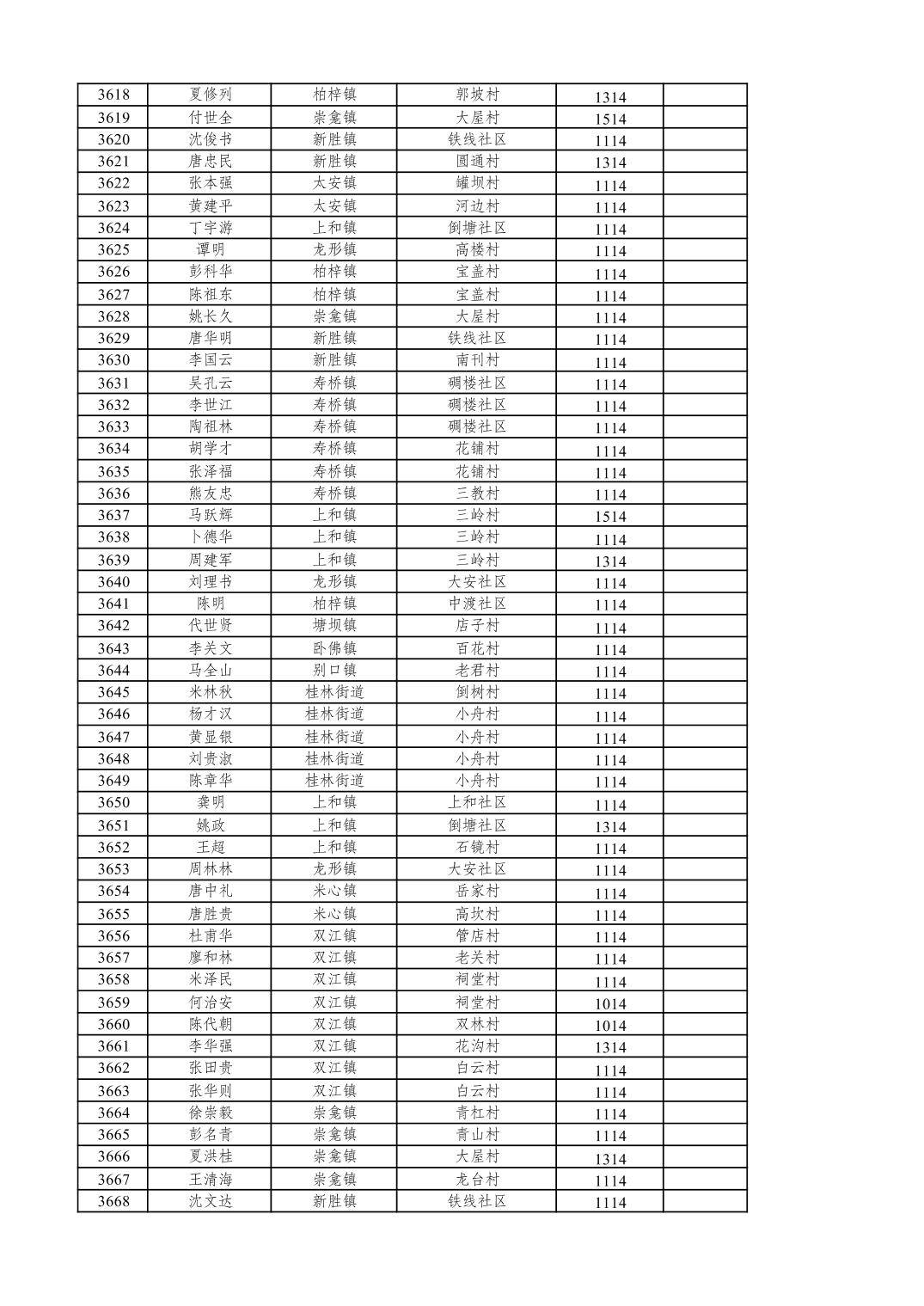 | 3618 | 夏修列 | 柏梓镇 | 郭坡村 | 1314 |  |
|---|---|---|---|---|---|
| 3619 | 付世全 | 崇龛镇 | 大屋村 | 1514 |  |
| 3620 | 沈俊书 | 新胜镇 | 铁线社区 | 1114 |  |
| 3621 | 唐忠民 | 新胜镇 | 圆通村 | 1314 |  |
| 3622 | 张本强 | 太安镇 | 罐坝村 | 1114 |  |
| 3623 | 黄建平 | 太安镇 | 河边村 | 1114 |  |
| 3624 | 丁宇游 | 上和镇 | 倒塘社区 | 1114 |  |
| 3625 | 谭明 | 龙形镇 | 高楼村 | 1114 |  |
| 3626 | 彭科华 | 柏梓镇 | 宝盖村 | 1114 |  |
| 3627 | 陈祖东 | 柏梓镇 | 宝盖村 | 1114 |  |
| 3628 | 姚长久 | 崇龛镇 | 大屋村 | 1114 |  |
| 3629 | 唐华明 | 新胜镇 | 铁线社区 | 1114 |  |
| 3630 | 李国云 | 新胜镇 | 南刊村 | 1114 |  |
| 3631 | 吴孔云 | 寿桥镇 | 碉楼社区 | 1114 |  |
| 3632 | 李世江 | 寿桥镇 | 碉楼社区 | 1114 |  |
| 3633 | 陶祖林 | 寿桥镇 | 碉楼社区 | 1114 |  |
| 3634 | 胡学才 | 寿桥镇 | 花铺村 | 1114 |  |
| 3635 | 张泽福 | 寿桥镇 | 花铺村 | 1114 |  |
| 3636 | 熊友忠 | 寿桥镇 | 三教村 | 1114 |  |
| 3637 | 马跃辉 | 上和镇 | 三岭村 | 1514 |  |
| 3638 | 卜德华 | 上和镇 | 三岭村 | 1114 |  |
| 3639 | 周建军 | 上和镇 | 三岭村 | 1314 |  |
| 3640 | 刘理书 | 龙形镇 | 大安社区 | 1114 |  |
| 3641 | 陈明 | 柏梓镇 | 中渡社区 | 1114 |  |
| 3642 | 代世贤 | 塘坝镇 | 店子村 | 1114 |  |
| 3643 | 李关文 | 卧佛镇 | 百花村 | 1114 |  |
| 3644 | 马全山 | 别口镇 | 老君村 | 1114 |  |
| 3645 | 米林秋 | 桂林街道 | 倒树村 | 1114 |  |
| 3646 | 杨才汉 | 桂林街道 | 小舟村 | 1114 |  |
| 3647 | 黄显银 | 桂林街道 | 小舟村 | 1114 |  |
| 3648 | 刘贵淑 | 桂林街道 | 小舟村 | 1114 |  |
| 3649 | 陈章华 | 桂林街道 | 小舟村 | 1114 |  |
| 3650 | 龚明 | 上和镇 | 上和社区 | 1114 |  |
| 3651 | 姚政 | 上和镇 | 倒塘社区 | 1314 |  |
| 3652 | 王超 | 上和镇 | 石镜村 | 1114 |  |
| 3653 | 周林林 | 龙形镇 | 大安社区 | 1114 |  |
| 3654 | 唐中礼 | 米心镇 | 岳家村 | 1114 |  |
| 3655 | 唐胜贵 | 米心镇 | 高坎村 | 1114 |  |
| 3656 | 杜甫华 | 双江镇 | 管店村 | 1114 |  |
| 3657 | 廖和林 | 双江镇 | 老关村 | 1114 |  |
| 3658 | 米泽民 | 双江镇 | 祠堂村 | 1114 |  |
| 3659 | 何治安 | 双江镇 | 祠堂村 | 1014 |  |
| 3660 | 陈代朝 | 双江镇 | 双林村 | 1014 |  |
| 3661 | 李华强 | 双江镇 | 花沟村 | 1314 |  |
| 3662 | 张田贵 | 双江镇 | 白云村 | 1114 |  |
| 3663 | 张华则 | 双江镇 | 白云村 | 1114 |  |
| 3664 | 徐崇毅 | 崇龛镇 | 青杠村 | 1114 |  |
| 3665 | 彭名青 | 崇龛镇 | 青山村 | 1114 |  |
| 3666 | 夏洪桂 | 崇龛镇 | 大屋村 | 1314 |  |
| 3667 | 王清海 | 崇龛镇 | 龙台村 | 1114 |  |
| 3668 | 沈文达 | 新胜镇 | 铁线社区 | 1114 |  |